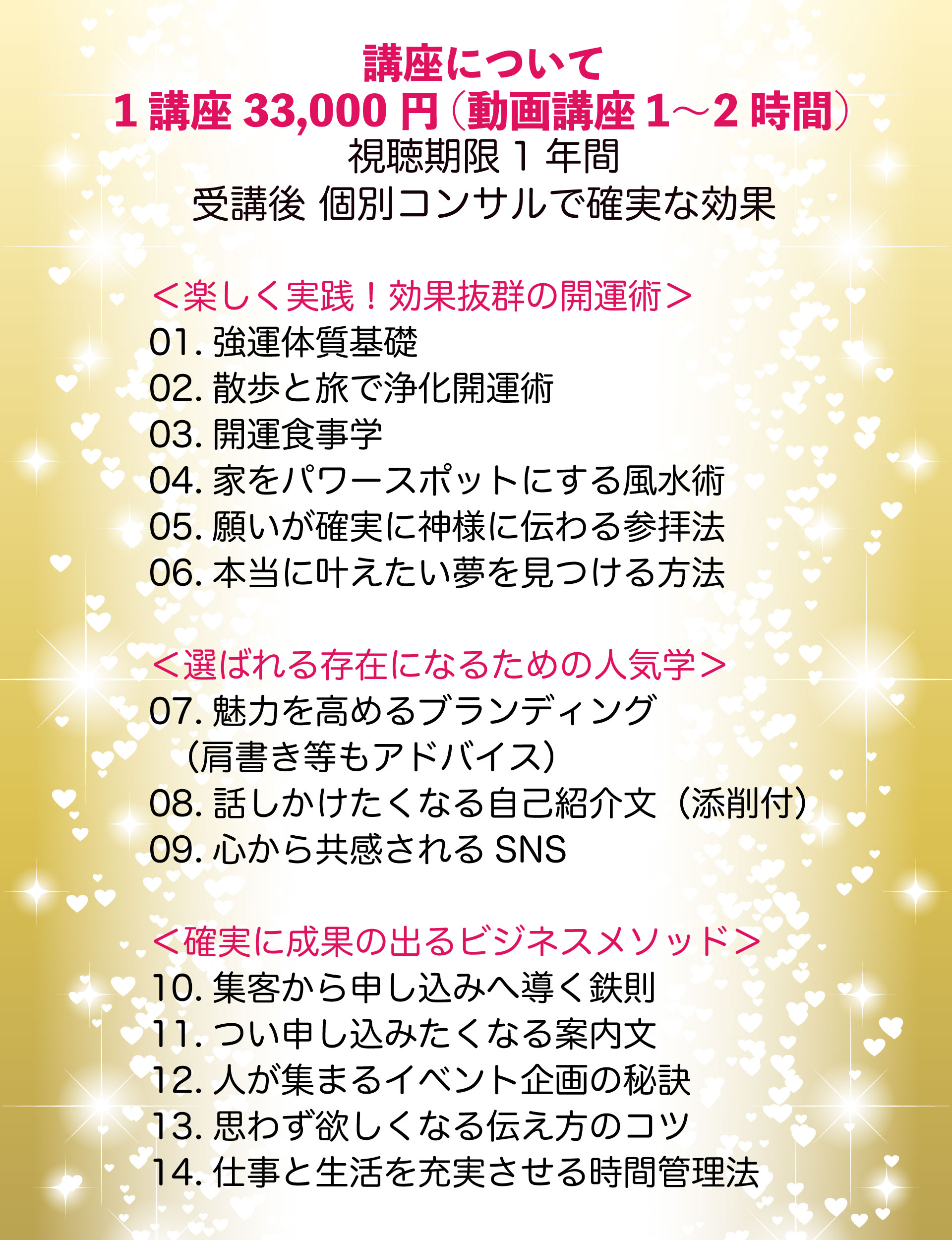 講座について
1講座33,000円（動画講座1〜2時間）
視聴期限1年間
受講後 個別コンサルで確実な効果

＜楽しく実践！効果抜群の開運術＞
01.強運体質基礎
02.散歩と旅で浄化開運術
03.開運食事学
04.家をパワースポットにする風水術
05.願いが確実に神様に伝わる参拝法
06.本当に叶えたい夢を見つける方法

＜選ばれる存在になるための人気学＞
07.魅力を高めるブランディング
（肩書き等もアドバイス）
08.話しかけたくなる自己紹介文（添削付）
09.心から共感されるSNS

＜確実に成果の出るビジネスメソッド＞
10.集客から申し込みへ導く鉄則
11.つい申し込みたくなる案内文
12.人が集まるイベント企画の秘訣
13.思わず欲しくなる伝え方のコツ
14.仕事と生活を充実させる時間管理法